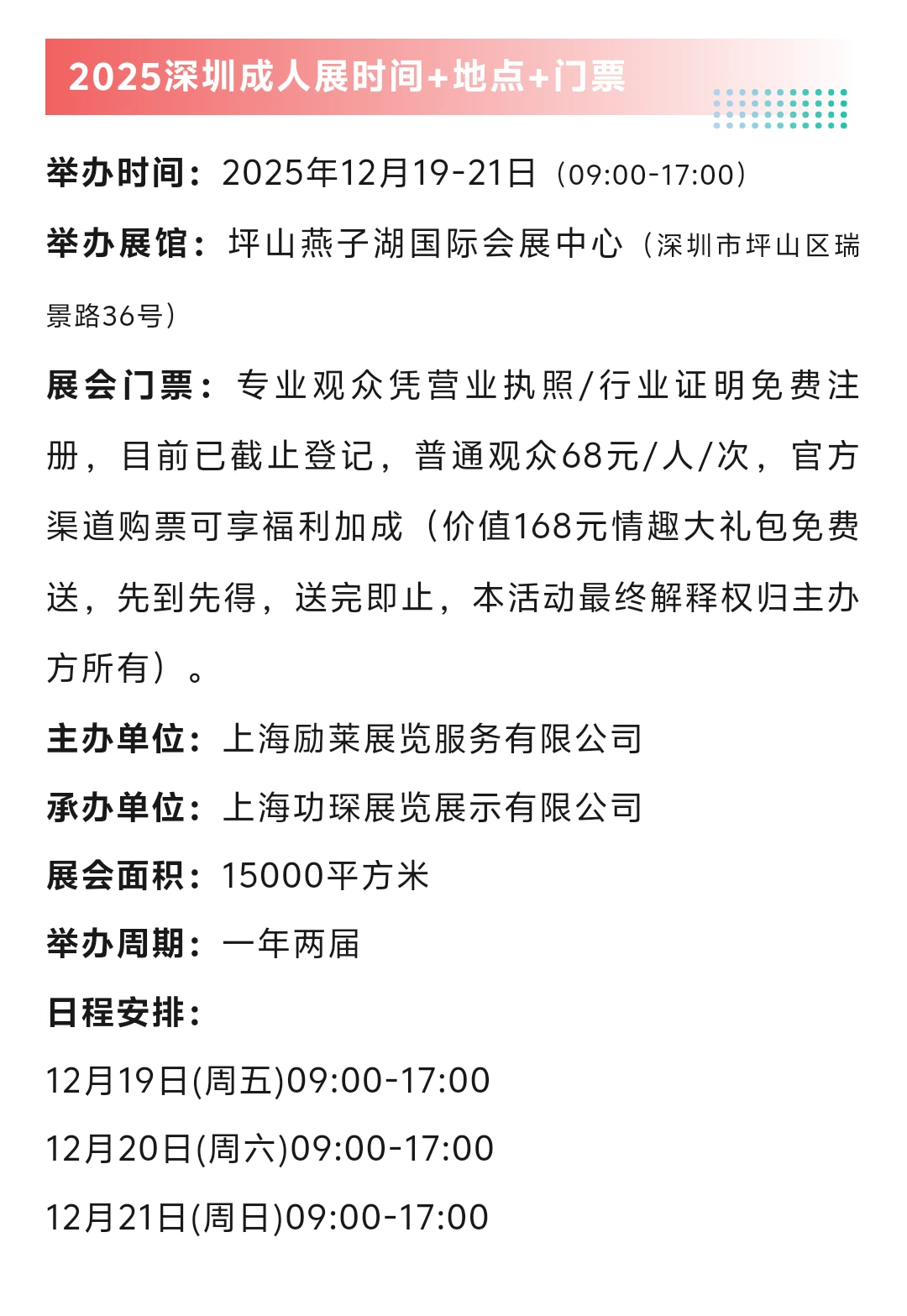 2025深圳成人展时间+地点+门票

举办时间：2025年12月19-21日（09:00-17:00）

举办展馆：坪山燕子湖国际会展中心（深圳市坪山区瑞景路36号）

展会门票：专业观众凭营业执照/行业证明免费注册，目前已截止登记，普通观众68元/人/次，官方渠道购票可享福利加成（价值168元情趣大礼包免费送，先到先得，送完即止，本活动最终解释权归主办方所有）。

主办单位：上海励莱展览服务有限公司

承办单位：上海功琛展览展示有限公司

展会面积：15000平方米

举办周期：一年两届

日程安排：

12月19日(周五)09:00-17:00

12月20日(周六)09:00-17:00

12月21日(周日)09:00-17:00